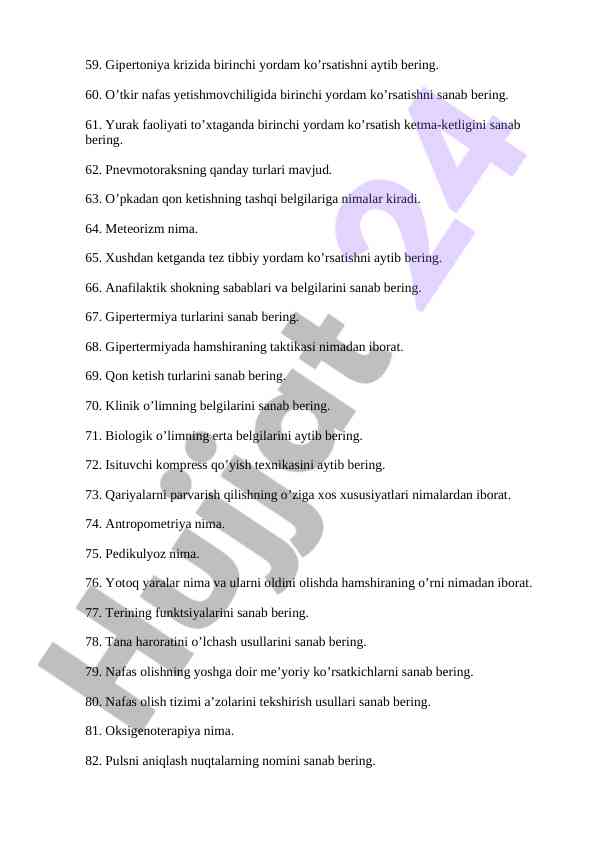 59. Gipertoniya krizida birinchi yordam ko’rsatishni aytib bering.

60. O’tkir nafas yetishmovchiligida birinchi yordam ko’rsatishni sanab bering.

61. Yurak faoliyati to’xtaganda birinchi yordam ko’rsatish ketma-ketligini sanab bering.

62. Pnevmotoraksning qanday turlari mavjud.

63. O’pkadan qon ketishning tashqi belgilariga nimalar kiradi.

64. Meteorizm nima.

65. Xushdan ketganda tez tibbiy yordam ko’rsatishni aytib bering.

66. Anafilaktik shokning sabablari va belgilarini sanab bering.

67. Gipertermiya turlarini sanab bering.

68. Gipertermiyada hamshiraning taktikasi nimadan iborat.

69. Qon ketish turlarini sanab bering.

70. Klinik o’limning belgilarini sanab bering.

71. Biologik o’limning erta belgilarini aytib bering.

72. Isituvchi kompress qo’yish texnikasini aytib bering.

73. Qariyalarni parvarish qilishning o’ziga xos xususiyatlari nimalardan iborat.

74. Antropometriya nima.

75. Pedikulyoz nima.

76. Yotoq yaralar nima va ularni oldini olishda hamshiraning o’rni nimadan iborat.

77. Terining funktsiyalarini sanab bering.

78. Tana haroratini o’lchash usullarini sanab bering.

79. Nafas olishning yoshga doir me’yoriy ko’rsatkichlarni sanab bering.

80. Nafas olish tizimi a’zolarini tekshirish usullari sanab bering.

81. Oksigenoterapiya nima.

82. Pulsni aniqlash nuqtalarning nomini sanab bering.

Hujjat 24